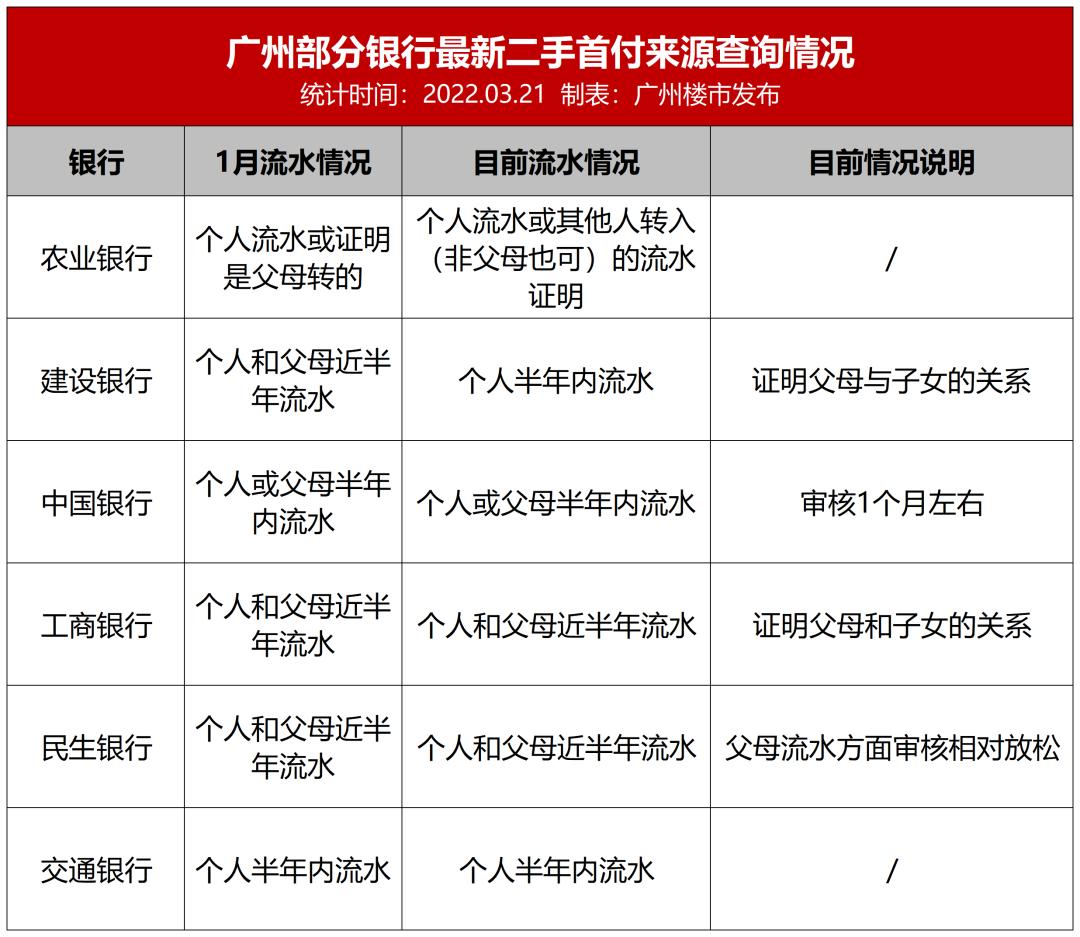 广州部分银行最新二手首付来源查询情况
统计时间：2022.03.21 制表：广州楼市发布

| 银行 | 1月流水情况 | 目前流水情况 | 目前情况说明 |
|---|---|---|---|
| 农业银行 | 个人流水或证明是父母转的 | 个人流水或其他人转入（非父母也可）的流水证明 | / |
| 建设银行 | 个人和父母近半年流水 | 个人半年内流水 | 证明父母与子女的关系 |
| 中国银行 | 个人或父母半年内流水 | 个人或父母半年内流水 | 审核1个月左右 |
| 工商银行 | 个人和父母近半年流水 | 个人和父母近半年流水 | 证明父母和子女的关系 |
| 民生银行 | 个人和父母近半年流水 | 个人和父母近半年流水 | 父母流水方面审核相对放松 |
| 交通银行 | 个人半年内流水 | 个人半年内流水 | / |